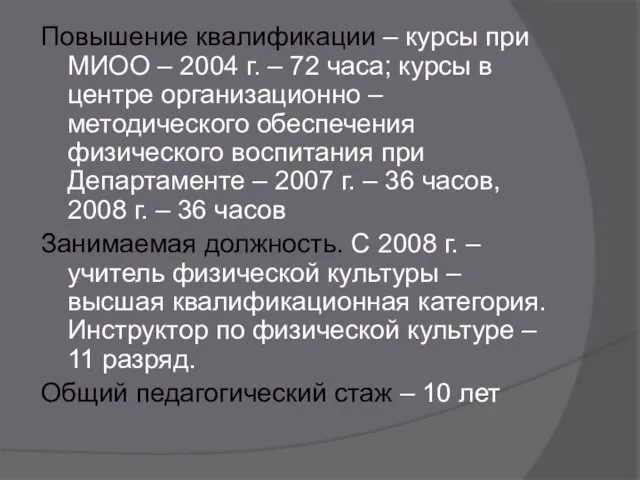 Повышение квалификации – курсы при МИОО – 2004 г. – 72 часа; курсы в центре организационно – методического обеспечения физического воспитания при Департаменте – 2007 г. – 36 часов, 2008 г. – 36 часов

Занимаемая должность. С 2008 г. – учитель физической культуры – высшая квалификационная категория. Инструктор по физической культуре – 11 разряд.

Общий педагогический стаж – 10 лет